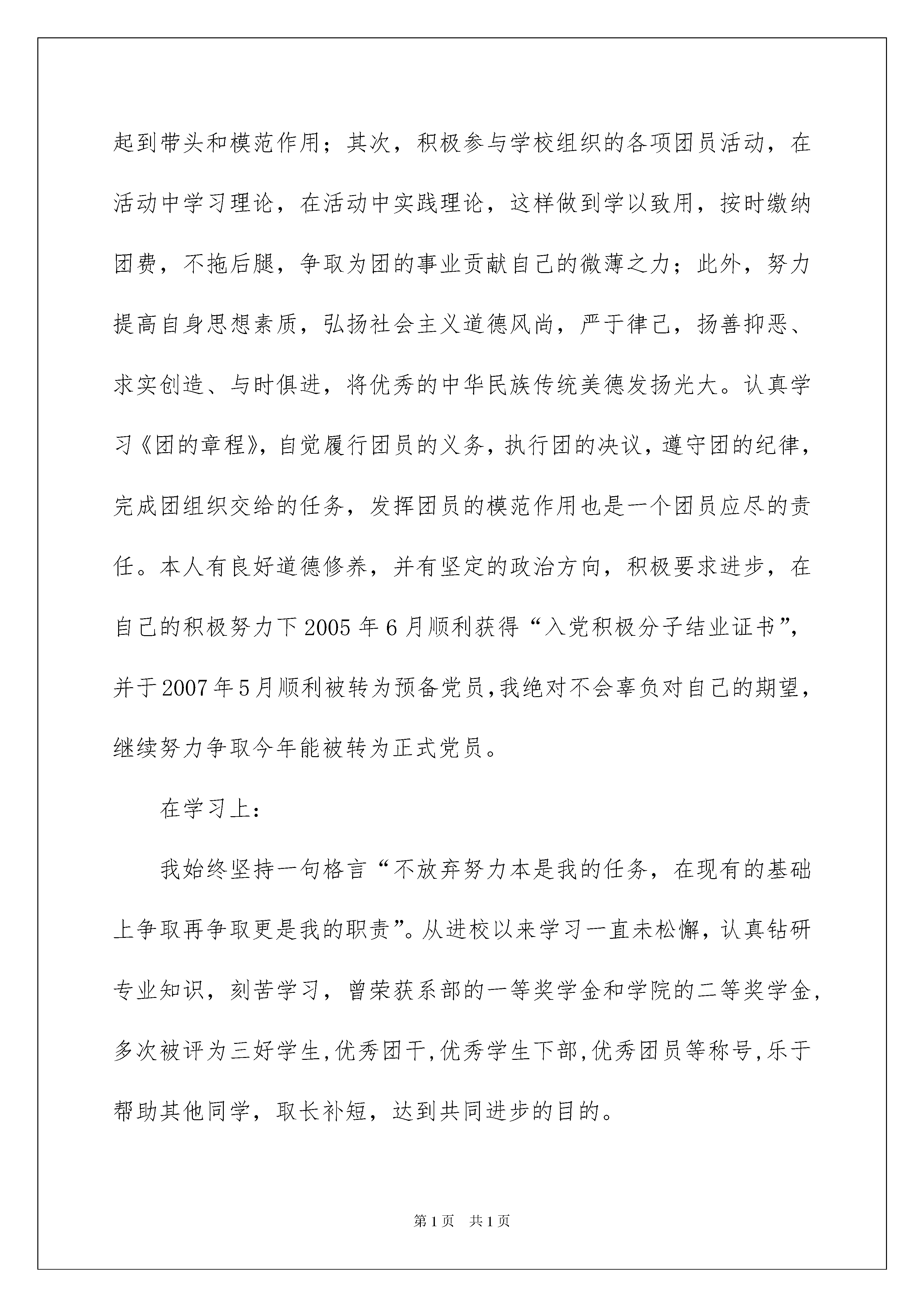 起到带头和模范作用；其次，积极参与学校组织的各项团员活动，在活动中学习理论，在活动中实践理论，这样做到学以致用，按时缴纳团费，不拖后腿，争取为团的事业贡献自己的微薄之力；此外，努力提高自身思想素质，弘扬社会主义道德风尚，严于律己，扬善抑恶、求实创造、与时俱进，将优秀的中华民族传统美德发扬光大。认真学习《团的章程》，自觉履行团员的义务，执行团的决议，遵守团的纪律，完成团组织交给的任务，发挥团员的模范作用也是一个团员应尽的责任。本人有良好道德修养，并有坚定的政治方向，积极要求进步，在自己的积极努力下2005年6月顺利获得“入党积极分子结业证书”，并于2007年5月顺利被转为预备党员,我绝对不会辜负对自己的期望，继续努力争取今年能被转为正式党员。

在学习上：

我始终坚持一句格言“不放弃努力本是我的任务，在现有的基础上争取再争取更是我的职责”。从进校以来学习一直未松懈，认真钻研专业知识，刻苦学习，曾荣获系部的一等奖学金和学院的二等奖学金，多次被评为三好学生,优秀团干,优秀学生下部,优秀团员等称号,乐于帮助其他同学，取长补短，达到共同进步的目的。

第1页 共1页